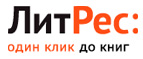 ЛитРес:
один клик до книг